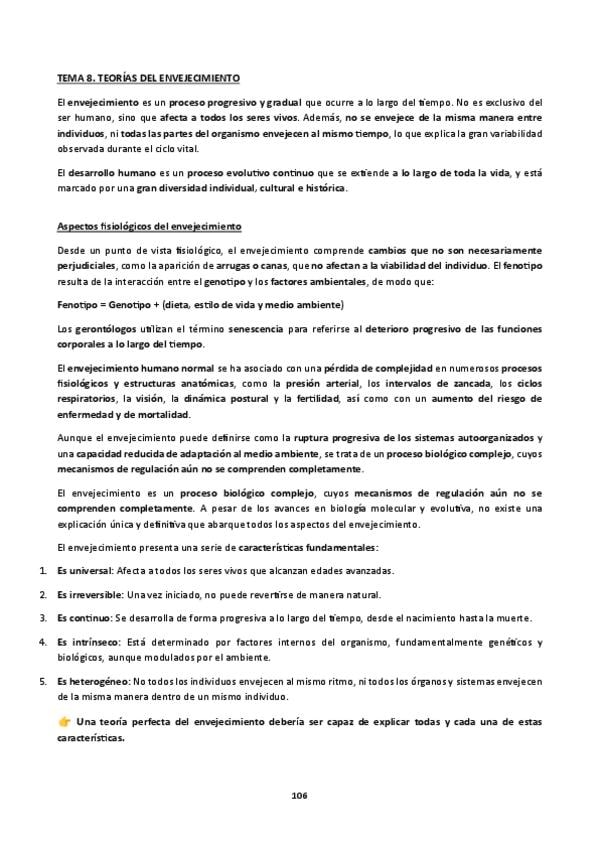 TEMA 8. TEORÍAS DEL ENVEJECIMIENTO

El envejecimiento es un proceso progresivo y gradual que ocurre a lo largo del tiempo. No es exclusivo del ser humano, sino que afecta a todos los seres vivos. Además, no se envejece de la misma manera entre individuos, ni todas las partes del organismo envejecen al mismo tiempo, lo que explica la gran variabilidad observada durante el ciclo vital.

El desarrollo humano es un proceso evolutivo continuo que se extiende a lo largo de toda la vida, y está marcado por una gran diversidad individual, cultural e histórica.

Aspectos fisiológicos del envejecimiento

Desde un punto de vista fisiológico, el envejecimiento comprende cambios que no son necesariamente perjudiciales, como la aparición de arrugas o canas, que no afectan a la viabilidad del individuo. El fenotipo resulta de la interacción entre el genotipo y los factores ambientales, de modo que:

Fenotipo = Genotipo + (dieta, estilo de vida y medio ambiente)

Los gerontólogos utilizan el término senescencia para referirse al deterioro progresivo de las funciones corporales a lo largo del tiempo.

El envejecimiento humano normal se ha asociado con una pérdida de complejidad en numerosos procesos fisiológicos y estructuras anatómicas, como la presión arterial, los intervalos de zancada, los ciclos respiratorios, la visión, la dinámica postural y la fertilidad, así como con un aumento del riesgo de enfermedad y de mortalidad.

Aunque el envejecimiento puede definirse como la ruptura progresiva de los sistemas autoorganizados y una capacidad reducida de adaptación al medio ambiente, se trata de un proceso biológico complejo, cuyos mecanismos de regulación aún no se comprenden completamente.

El envejecimiento es un proceso biológico complejo, cuyos mecanismos de regulación aún no se comprenden completamente. A pesar de los avances en biología molecular y evolutiva, no existe una explicación única y definitiva que abarque todos los aspectos del envejecimiento.

El envejecimiento presenta una serie de características fundamentales:

1. Es universal: Afecta a todos los seres vivos que alcanzan edades avanzadas.

2. Es irreversible: Una vez iniciado, no puede revertirse de manera natural.

3. Es continuo: Se desarrolla de forma progresiva a lo largo del tiempo, desde el nacimiento hasta la muerte.

4. Es intrínseco: Está determinado por factores internos del organismo, fundamentalmente genéticos y biológicos, aunque modulados por el ambiente.

5. Es heterogéneo: No todos los individuos envejecen al mismo ritmo, ni todos los órganos y sistemas envejecen de la misma manera dentro de un mismo individuo.

👉 Una teoría perfecta del envejecimiento debería ser capaz de explicar todas y cada una de estas características.

106